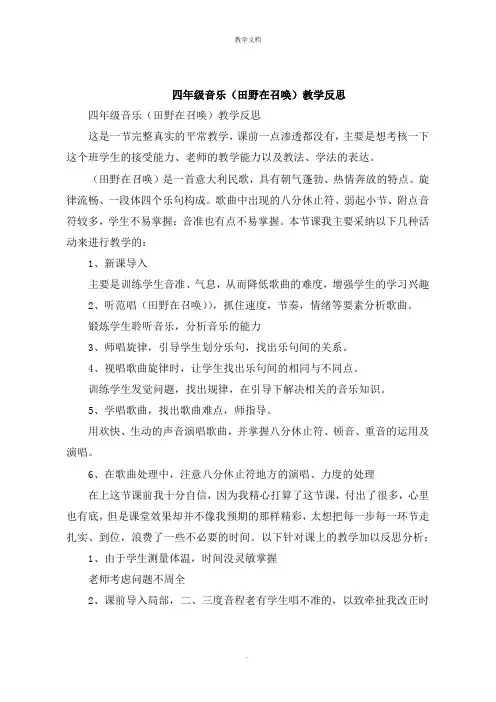 教学文档

四年级音乐（田野在召唤）教学反思

四年级音乐（田野在召唤）教学反思

这是一节完整真实的平常教学，课前一点渗透都没有，主要是想考核一下这个班学生的接受能力、老师的教学能力以及教法、学法的表达。

（田野在召唤）是一首意大利民歌，具有朝气蓬勃、热情奔放的特点。旋律流畅、一段体四个乐句构成。歌曲中出现的八分休止符、弱起小节、附点音符较多，学生不易掌握；音准也有点不易掌握。本节课我主要采纳以下几种活动来进行教学的：

1、新课导入

主要是训练学生音准、气息，从而降低歌曲的难度，增强学生的学习兴趣

2、听范唱（田野在召唤）），抓住速度，节奏，情绪等要素分析歌曲。

锻炼学生聆听音乐，分析音乐的能力

3、师唱旋律，引导学生划分乐句，找出乐句间的关系。

4、视唱歌曲旋律时，让学生找出乐句间的相同与不同点。

训练学生发觉问题，找出规律，在引导下解决相关的音乐知识。

5、学唱歌曲，找出歌曲难点，师指导。

用欢快、生动的声音演唱歌曲，并掌握八分休止符、顿音、重音的运用及演唱。

6、在歌曲处理中，注意八分休止符地方的演唱、力度的处理

在上这节课前我十分自信，因为我精心打算了这节课，付出了很多，心里也有底，但是课堂效果却并不像我预期的那样精彩，太想把每一步每一环节走扎实、到位，浪费了一些不必要的时间。以下针对课上的教学加以反思分析：

1、由于学生测量体温，时间没灵敏掌握

老师考虑问题不周全

2、课前导入局部，二、三度音程老有学生唱不准的，以致牵扯我改正时

.